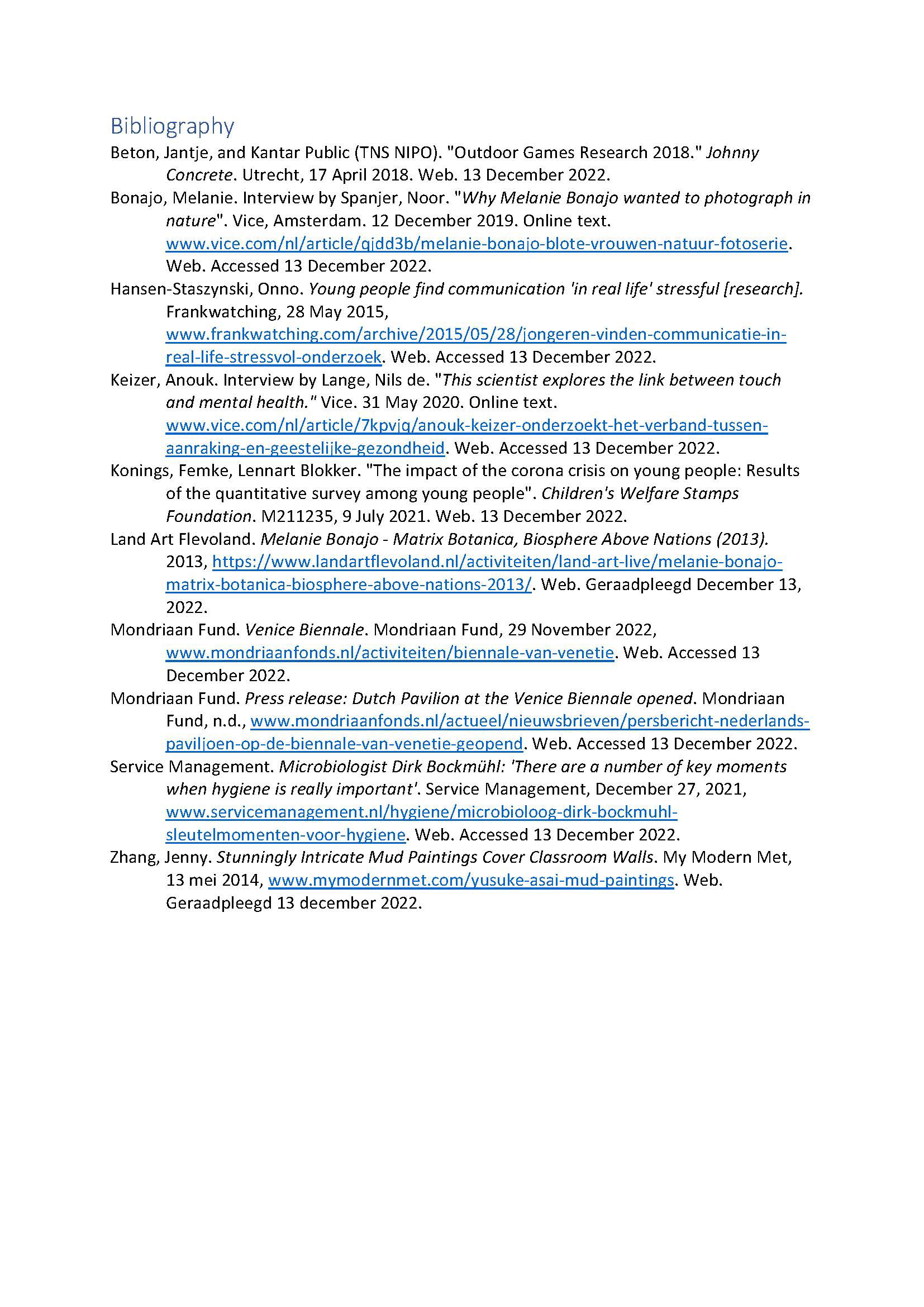 Bibliography

Beton, Jantje, and Kantar Public (TNS NIPO). "Outdoor Games Research 2018." Johnny Concrete. Utrecht, 17 April 2018. Web. 13 December 2022.

Bonajo, Melanie. Interview by Spanjer, Noor. "Why Melanie Bonajo wanted to photograph in nature". Vice, Amsterdam. 12 December 2019. Online text. www.vice.com/nl/article/qjdd3b/melanie-bonajo-blote-vrouwen-natuur-fotoserie. Web. Accessed 13 December 2022.

Hansen-Staszynski, Onno. Young people find communication 'in real life' stressful [research]. Frankwatching, 28 May 2015, www.frankwatching.com/archive/2015/05/28/jongeren-vinden-communicatie-in-real-life-stressvol-onderzoek. Web. Accessed 13 December 2022.

Keizer, Anouk. Interview by Lange, Nils de. "This scientist explores the link between touch and mental health." Vice. 31 May 2020. Online text. www.vice.com/nl/article/7kpvjq/anouk-keizer-onderzoekt-het-verband-tussen-aanraking-en-geestelijke-gezondheid. Web. Accessed 13 December 2022.

Konings, Femke, Lennart Blokker. "The impact of the corona crisis on young people: Results of the quantitative survey among young people". Children's Welfare Stamps Foundation. M211235, 9 July 2021. Web. 13 December 2022.

Land Art Flevoland. Melanie Bonajo - Matrix Botanica, Biosphere Above Nations (2013). 2013, https://www.landartflevoland.nl/activiteiten/land-art-live/melanie-bonajo-matrix-botanica-biosphere-above-nations-2013/. Web. Geraadpleegd December 13, 2022.

Mondriaan Fund. Venice Biennale. Mondriaan Fund, 29 November 2022, www.mondriaanfonds.nl/activiteiten/biennale-van-venetie. Web. Accessed 13 December 2022.

Mondriaan Fund. Press release: Dutch Pavilion at the Venice Biennale opened. Mondriaan Fund, n.d., www.mondriaanfonds.nl/actueel/nieuwsbrieven/persbericht-nederlands-paviljoen-op-de-biennale-van-venetie-geopend. Web. Accessed 13 December 2022.

Service Management. Microbiologist Dirk Bockmühl: 'There are a number of key moments when hygiene is really important'. Service Management, December 27, 2021, www.servicemanagement.nl/hygiene/microbioloog-dirk-bockmuhl-sleutelmomenten-voor-hygiene. Web. Accessed 13 December 2022.

Zhang, Jenny. Stunningly Intricate Mud Paintings Cover Classroom Walls. My Modern Met, 13 mei 2014, www.mymodernmet.com/yusuke-asai-mud-paintings. Web. Geraadpleegd 13 december 2022.